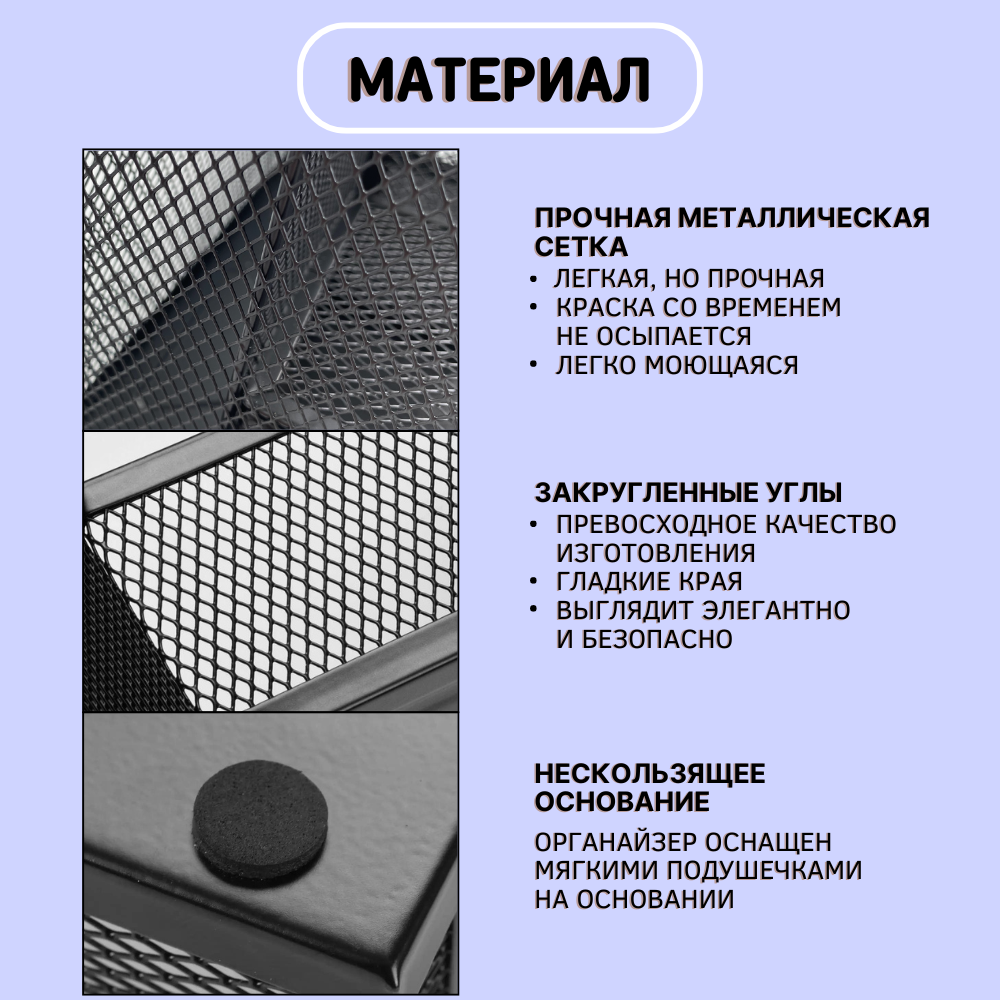 МАТЕРИАЛ

ПРОЧНАЯ МЕТАЛЛИЧЕСКАЯ СЕТКА
• ЛЕГКАЯ, НО ПРОЧНАЯ
• КРАСКА СО ВРЕМЕНЕМ НЕ ОСЫПАЕТСЯ
• ЛЕГКО МОЮЩАЯСЯ

ЗАКРУГЛЕННЫЕ УГЛЫ
• ПРЕВОСХОДНОЕ КАЧЕСТВО ИЗГОТОВЛЕНИЯ
• ГЛАДКИЕ КРАЯ
• ВЫГЛЯДИТ ЭЛЕГАНТНО И БЕЗОПАСНО

НЕСКОЛЬЗЯЩЕЕ ОСНОВАНИЕ

ОРГАНАЙЗЕР ОСНАЩЕН МЯГКИМИ ПОДУШЕЧКАМИ НА ОСНОВАНИИ